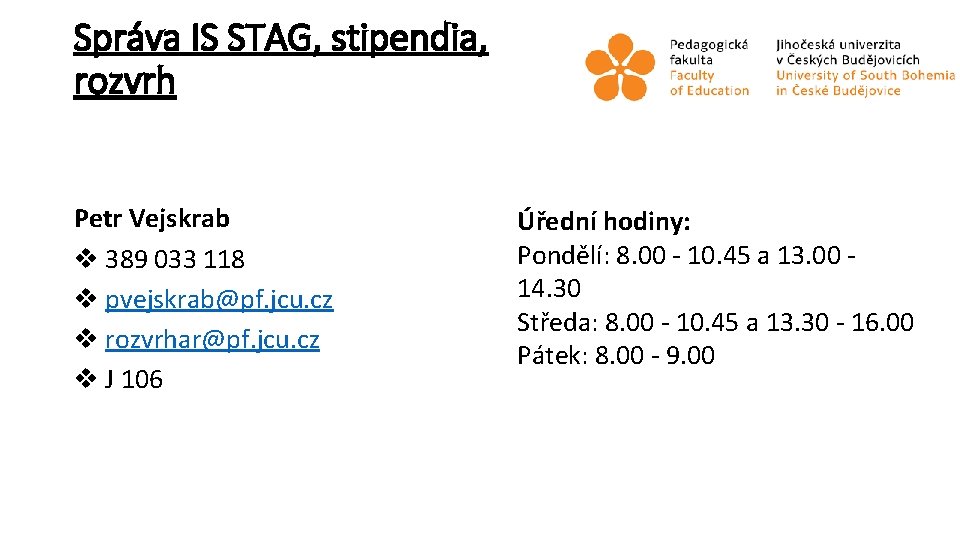 Správa IS STAG, stipendia, rozvrh

Pedagogická
fakulta
Faculty
of Education

Jihočeská univerzita
v Českých Budějovicích
University of South Bohemia
in České Budějovice

Petr Vejskrab
❖ 389 033 118
❖ pvejskrab@pf.jcu.cz
❖ rozvrhar@pf.jcu.cz
❖ J 106

Úřední hodiny:
Pondělí: 8.00 - 10.45 a 13.00 - 14.30
Středa: 8.00 - 10.45 a 13.30 - 16.00
Pátek: 8.00 - 9.00